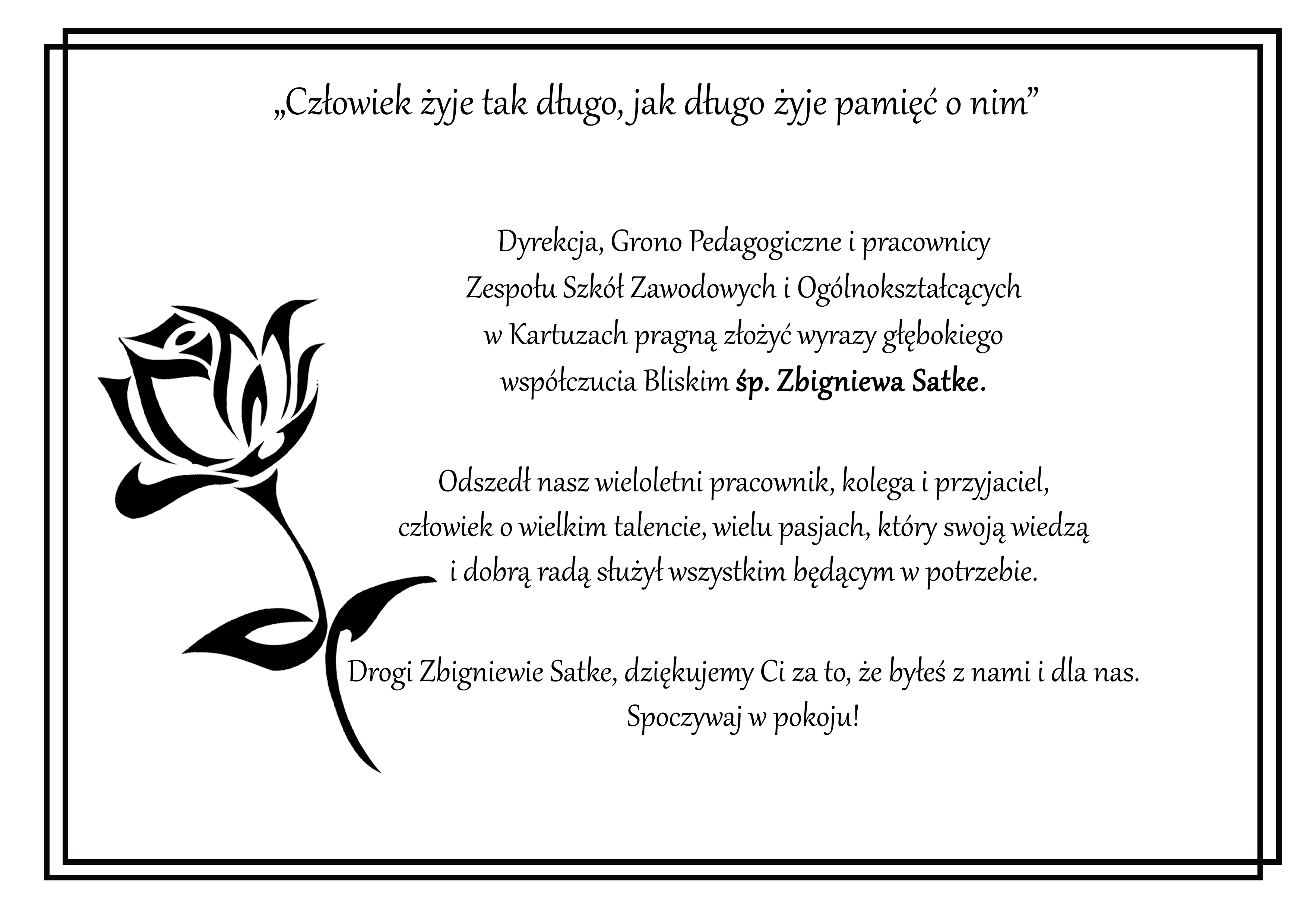 „Człowiek żyje tak długo, jak długo żyje pamięć o nim"

Dyrekcja, Grono Pedagogiczne i pracownicy Zespołu Szkół Zawodowych i Ogólnokształcących w Kartuzach pragną złożyć wyrazy głębokiego współczucia Bliskim śp. Zbigniewa Satke.

Odszedł nasz wieloletni pracownik, kolega i przyjaciel, człowiek o wielkim talencie, wielu pasjach, który swoją wiedzą i dobrą radą służył wszystkim będącym w potrzebie.

Drogi Zbigniewie Satke, dziękujemy Ci za to, że byłeś z nami i dla nas.
Spoczywaj w pokoju!